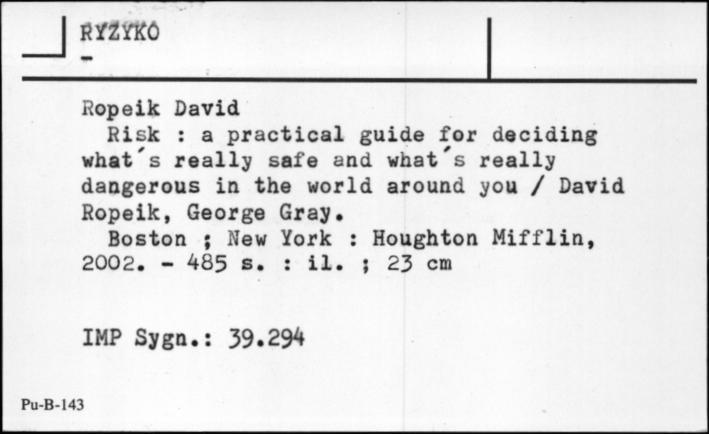 RYZYKO
-

Ropeik David
Risk : a practical guide for deciding what´s really safe and what´s really dangerous in the world around you / David Ropeik, George Gray.
Boston ; New York : Houghton Mifflin, 2002. - 485 s. : il. ; 23 cm

IMP Sygn.: 39.294

Pu-B-143